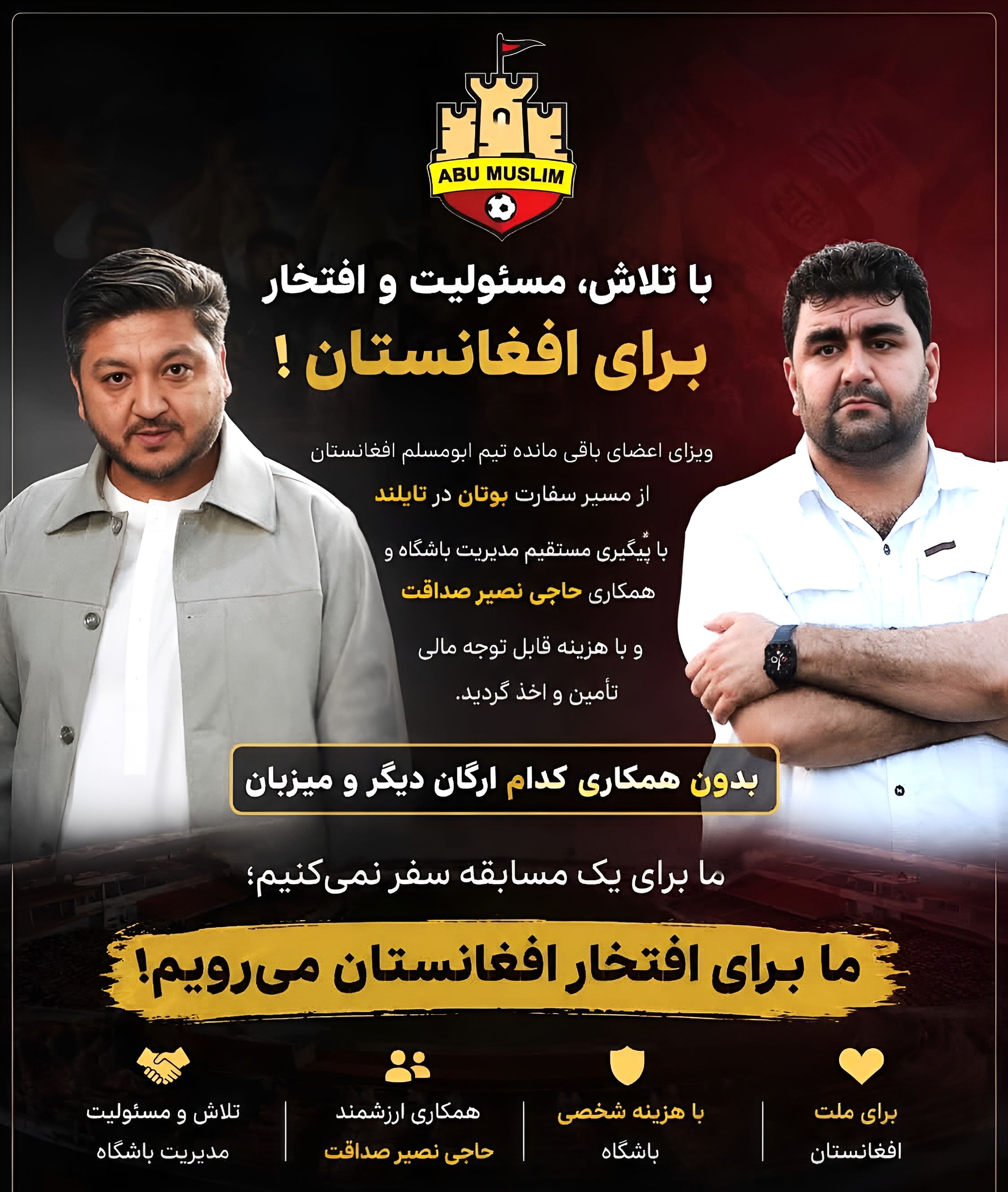 ABU MUSLIM

با تلاش، مسئولیت و افتخار

برای افغانستان !

ویزای اعضای باقی مانده تیم ابومسلم افغانستان

از مسیر سفارت بوتان در تایلند

با پیگیری مستقیم مدیریت باشگاه و

همکاری حاجی نصیر صداقت

و با هزینه قابل توجه مالی

تأمین و اخذ گردید.

بدون همکاری کدام ارگان دیگر و میزبان

ما برای یک مسابقه سفر نمی‌کنیم؛

ما برای افتخار افغانستان می‌رویم!

برای ملت
افغانستان

با هزینه شخصی
باشگاه

همکاری ارزشمند
حاجی نصیر صداقت

تلاش و مسئولیت
مدیریت باشگاه